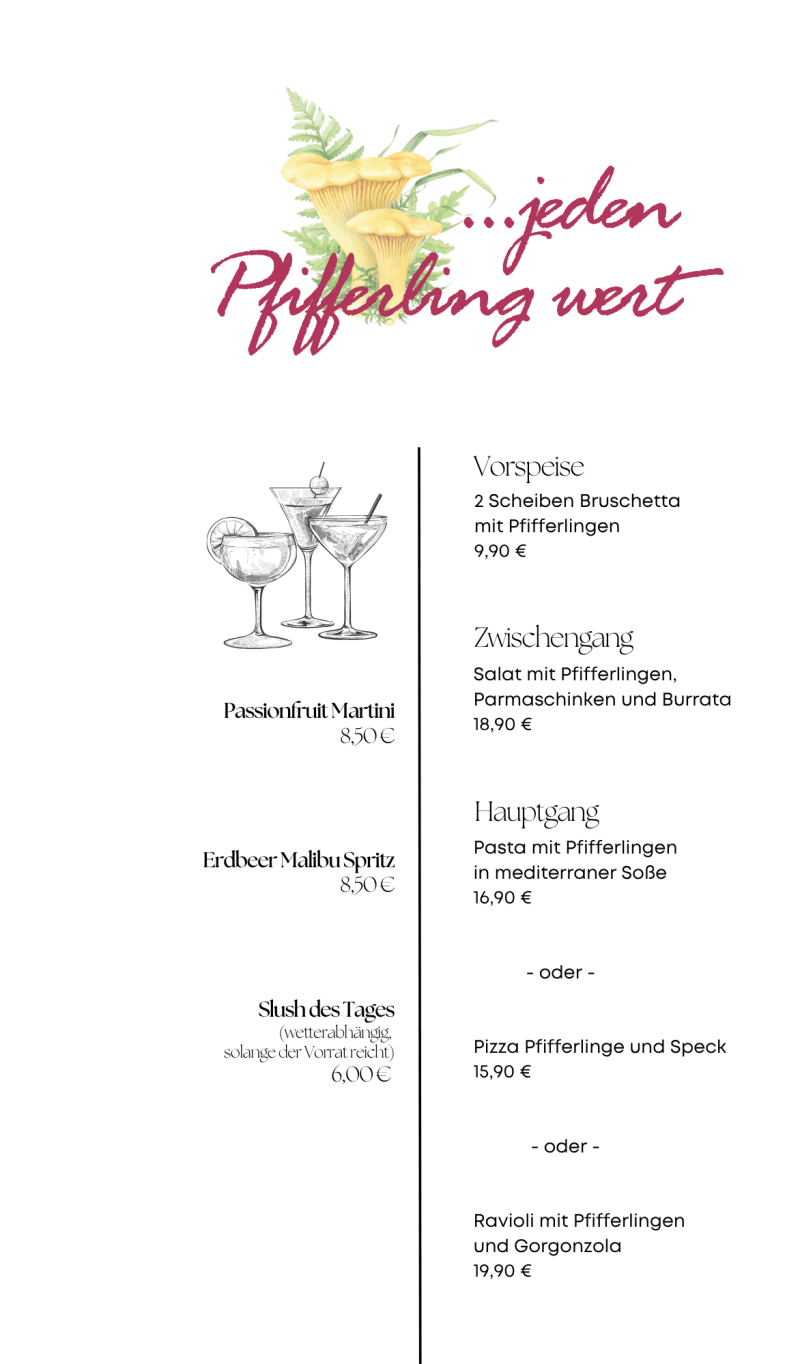 ...jeden Pfifferling wert

Passionfruit Martini
8,50 €

Erdbeer Malibu Spritz
8,50 €

Slush des Tages
(wetterabhängig, solange der Vorrat reicht)
6,00 €

Vorspeise
2 Scheiben Bruschetta mit Pfifferlingen
9,90 €

Zwischengang
Salat mit Pfifferlingen, Parmaschinken und Burrata
18,90 €

Hauptgang
Pasta mit Pfifferlingen in mediterraner Soße
16,90 €

- oder -

Pizza Pfifferlinge und Speck
15,90 €

- oder -

Ravioli mit Pfifferlingen und Gorgonzola
19,90 €